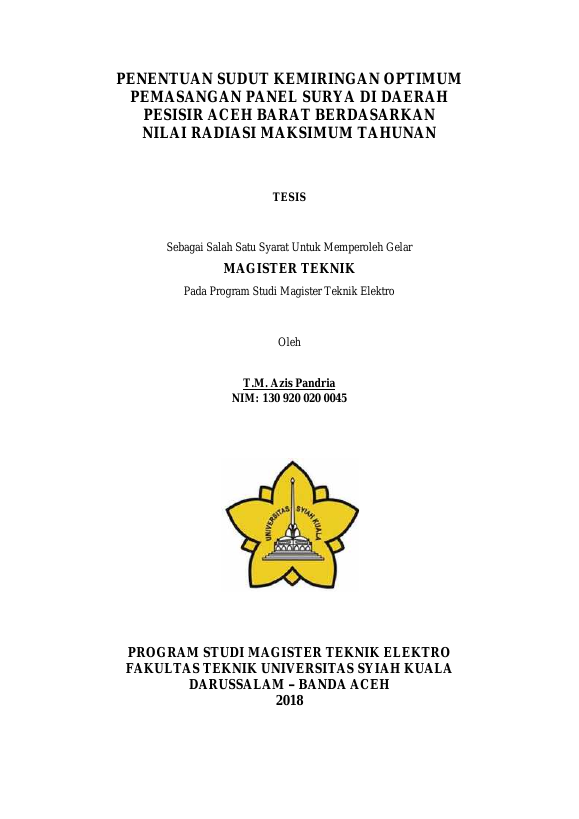 PENENTUAN SUDUT KEMIRINGAN OPTIMUM PEMASANGAN PANEL SURYA DI DAERAH PESISIR ACEH BARAT BERDASARKAN NILAI RADIASI MAKSIMUM TAHUNAN

TESIS

Sebagai Salah Satu Syarat Untuk Memperoleh Gelar

MAGISTER TEKNIK

Pada Program Studi Magister Teknik Elektro

Oleh

T.M. Azis Pandria
NIM: 130 920 020 0045

UNIVERSITAS SYIAH KUALA

PROGRAM STUDI MAGISTER TEKNIK ELEKTRO
FAKULTAS TEKNIK UNIVERSITAS SYIAH KUALA
DARUSSALAM – BANDA ACEH
2018